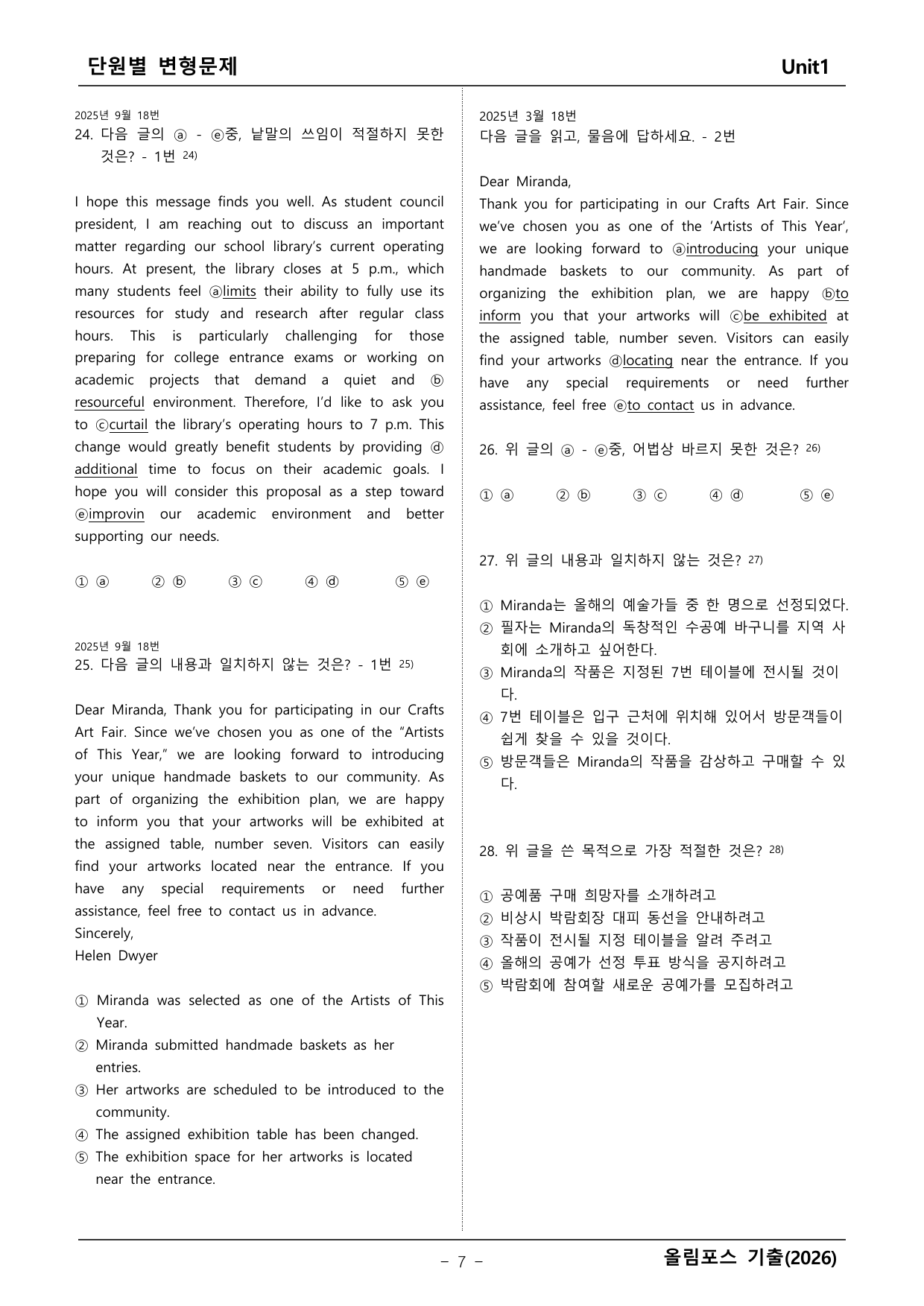 단원별 변형문제 Unit1

2025년 9월 18번
24. 다음 글의 ⓐ - ⓔ중, 낱말의 쓰임이 적절하지 못한 것은? - 1번 $^{24)}$

I hope this message finds you well. As student council president, I am reaching out to discuss an important matter regarding our school library's current operating hours. At present, the library closes at 5 p.m., which many students feel ⓐlimits their ability to fully use its resources for study and research after regular class hours. This is particularly challenging for those preparing for college entrance exams or working on academic projects that demand a quiet and ⓑ resourceful environment. Therefore, I'd like to ask you to ⓒcurtail the library's operating hours to 7 p.m. This change would greatly benefit students by providing ⓓ additional time to focus on their academic goals. I hope you will consider this proposal as a step toward ⓔimprovin our academic environment and better supporting our needs.

① ⓐ ② ⓑ ③ ⓒ ④ ⓓ ⑤ ⓔ

2025년 9월 18번
25. 다음 글의 내용과 일치하지 않는 것은? - 1번 $^{25)}$

Dear Miranda, Thank you for participating in our Crafts Art Fair. Since we've chosen you as one of the "Artists of This Year," we are looking forward to introducing your unique handmade baskets to our community. As part of organizing the exhibition plan, we are happy to inform you that your artworks will be exhibited at the assigned table, number seven. Visitors can easily find your artworks located near the entrance. If you have any special requirements or need further assistance, feel free to contact us in advance.
Sincerely,
Helen Dwyer

① Miranda was selected as one of the Artists of This Year.
② Miranda submitted handmade baskets as her entries.
③ Her artworks are scheduled to be introduced to the community.
④ The assigned exhibition table has been changed.
⑤ The exhibition space for her artworks is located near the entrance.

2025년 3월 18번
다음 글을 읽고, 물음에 답하세요. - 2번

Dear Miranda,
Thank you for participating in our Crafts Art Fair. Since we've chosen you as one of the 'Artists of This Year', we are looking forward to ⓐintroducing your unique handmade baskets to our community. As part of organizing the exhibition plan, we are happy ⓑto inform you that your artworks will ⓒbe exhibited at the assigned table, number seven. Visitors can easily find your artworks ⓓlocating near the entrance. If you have any special requirements or need further assistance, feel free ⓔto contact us in advance.

26. 위 글의 ⓐ - ⓔ중, 어법상 바르지 못한 것은? $^{26)}$

① ⓐ ② ⓑ ③ ⓒ ④ ⓓ ⑤ ⓔ

27. 위 글의 내용과 일치하지 않는 것은? $^{27)}$

① Miranda는 올해의 예술가들 중 한 명으로 선정되었다.
② 필자는 Miranda의 독창적인 수공예 바구니를 지역 사회에 소개하고 싶어한다.
③ Miranda의 작품은 지정된 7번 테이블에 전시될 것이다.
④ 7번 테이블은 입구 근처에 위치해 있어서 방문객들이 쉽게 찾을 수 있을 것이다.
⑤ 방문객들은 Miranda의 작품을 감상하고 구매할 수 있다.

28. 위 글을 쓴 목적으로 가장 적절한 것은? $^{28)}$

① 공예품 구매 희망자를 소개하려고
② 비상시 박람회장 대피 동선을 안내하려고
③ 작품이 전시될 지정 테이블을 알려 주려고
④ 올해의 공예가 선정 투표 방식을 공지하려고
⑤ 박람회에 참여할 새로운 공예가를 모집하려고

- 7 -
올림포스 기출(2026)